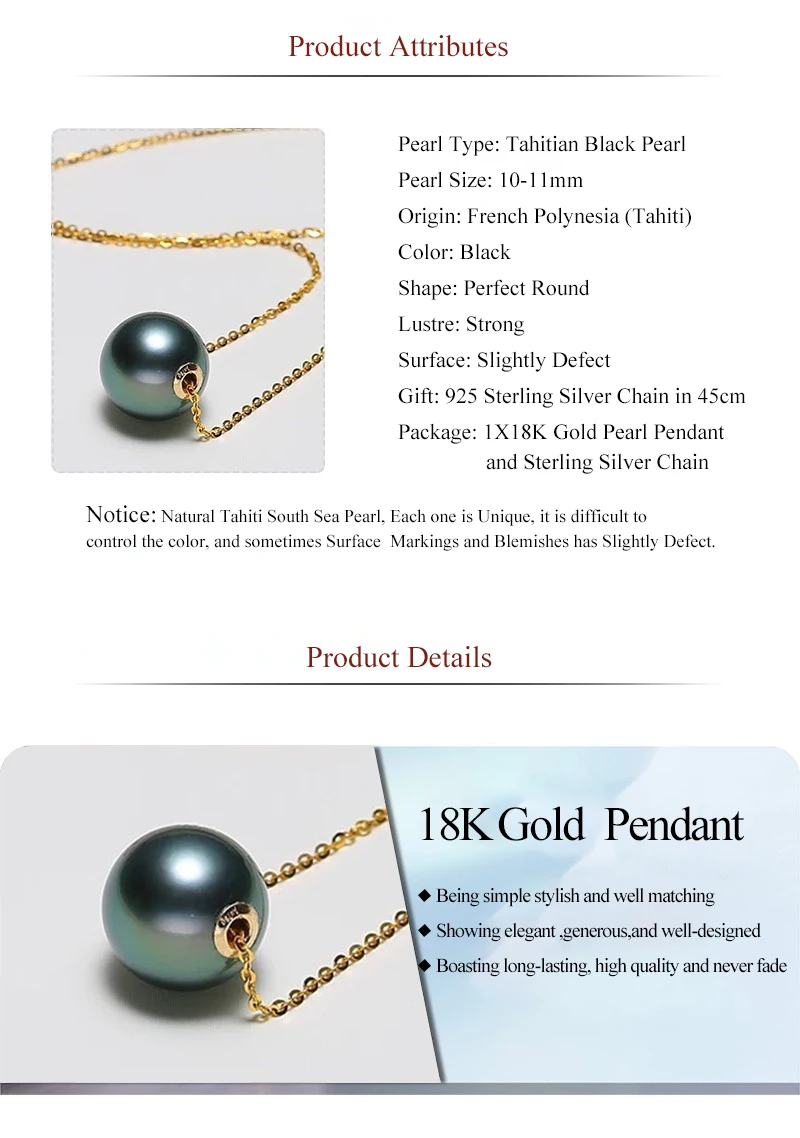 Product Attributes

Pearl Type: Tahitian Black Pearl
Pearl Size: 10-11mm
Origin: French Polynesia (Tahiti)
Color: Black
Shape: Perfect Round
Lustre: Strong
Surface: Slightly Defect
Gift: 925 Sterling Silver Chain in 45cm
Package: 1X18K Gold Pearl Pendant
and Sterling Silver Chain

Notice: Natural Tahiti South Sea Pearl, Each one is Unique, it is difficult to control the color, and sometimes Surface Markings and Blemishes has Slightly Defect.

Product Details

18K Gold Pendant

◆ Being simple stylish and well matching
◆ Showing elegant ,generous,and well-designed
◆ Boasting long-lasting, high quality and never fade